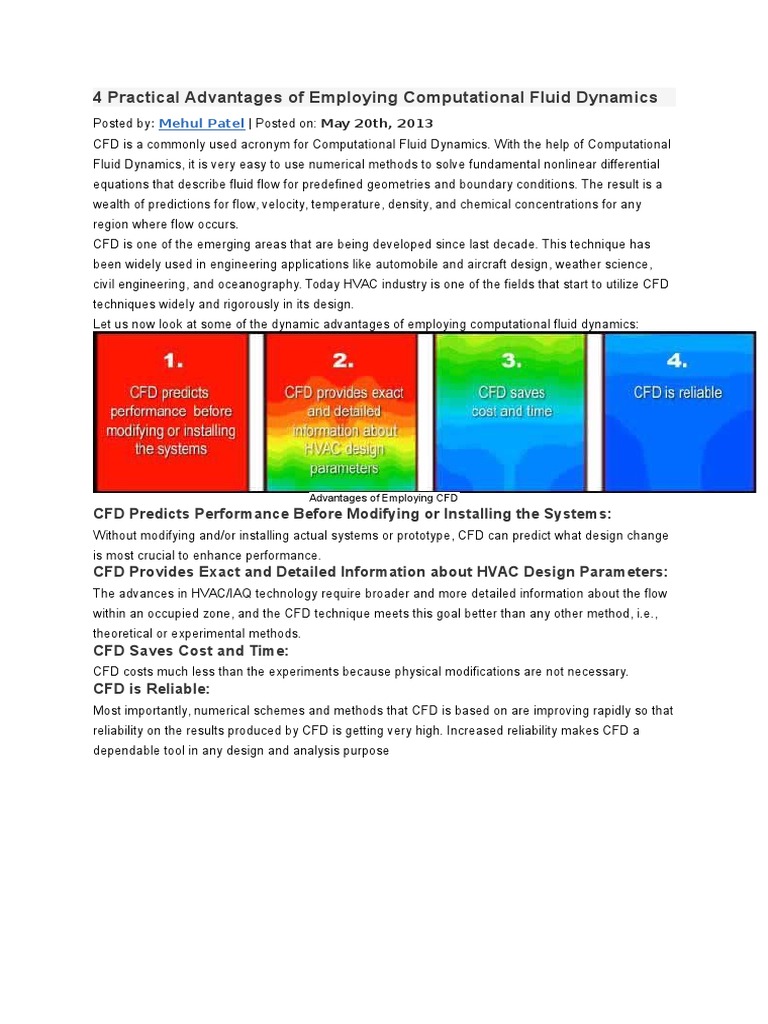 4 Practical Advantages of Employing Computational Fluid Dynamics

Posted by: Mehul Patel | Posted on: May 20th, 2013

CFD is a commonly used acronym for Computational Fluid Dynamics. With the help of Computational Fluid Dynamics, it is very easy to use numerical methods to solve fundamental nonlinear differential equations that describe fluid flow for predefined geometries and boundary conditions. The result is a wealth of predictions for flow, velocity, temperature, density, and chemical concentrations for any region where flow occurs.

CFD is one of the emerging areas that are being developed since last decade. This technique has been widely used in engineering applications like automobile and aircraft design, weather science, civil engineering, and oceanography. Today HVAC industry is one of the fields that start to utilize CFD techniques widely and rigorously in its design.

Let us now look at some of the dynamic advantages of employing computational fluid dynamics:

1. CFD predicts performance before modifying or installing the systems

2. CFD provides exact and detailed information about HVAC design parameters

3. CFD saves cost and time

4. CFD is reliable

Advantages of Employing CFD

CFD Predicts Performance Before Modifying or Installing the Systems:

Without modifying and/or installing actual systems or prototype, CFD can predict what design change is most crucial to enhance performance.

CFD Provides Exact and Detailed Information about HVAC Design Parameters:

The advances in HVAC/IAQ technology require broader and more detailed information about the flow within an occupied zone, and the CFD technique meets this goal better than any other method, i.e., theoretical or experimental methods.

CFD Saves Cost and Time:

CFD costs much less than the experiments because physical modifications are not necessary.

CFD is Reliable:

Most importantly, numerical schemes and methods that CFD is based on are improving rapidly so that reliability on the results produced by CFD is getting very high. Increased reliability makes CFD a dependable tool in any design and analysis purpose